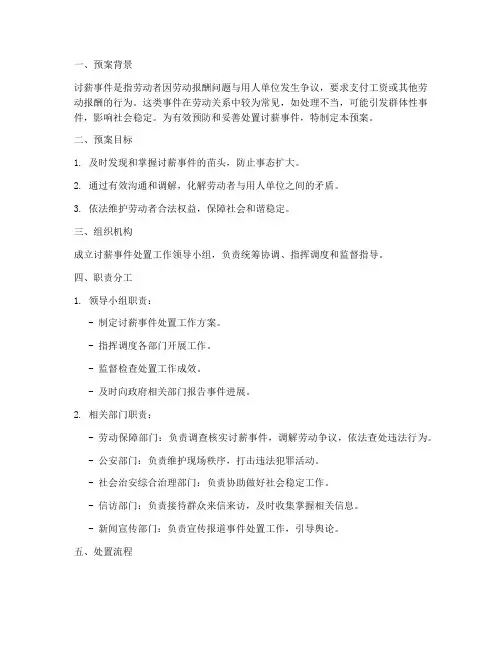 一、预案背景

讨薪事件是指劳动者因劳动报酬问题与用人单位发生争议，要求支付工资或其他劳动报酬的行为。这类事件在劳动关系中较为常见，如处理不当，可能引发群体性事件，影响社会稳定。为有效预防和妥善处置讨薪事件，特制定本预案。

二、预案目标

1. 及时发现和掌握讨薪事件的苗头，防止事态扩大。

2. 通过有效沟通和调解，化解劳动者与用人单位之间的矛盾。

3. 依法维护劳动者合法权益，保障社会和谐稳定。

三、组织机构

成立讨薪事件处置工作领导小组，负责统筹协调、指挥调度和监督指导。

四、职责分工

1. 领导小组职责：

- 制定讨薪事件处置工作方案。

- 指挥调度各部门开展工作。

- 监督检查处置工作成效。

- 及时向政府相关部门报告事件进展。

2. 相关部门职责：

- 劳动保障部门：负责调查核实讨薪事件，调解劳动争议，依法查处违法行为。

- 公安部门：负责维护现场秩序，打击违法犯罪活动。

- 社会治安综合治理部门：负责协助做好社会稳定工作。

- 信访部门：负责接待群众来信来访，及时收集掌握相关信息。

- 新闻宣传部门：负责宣传报道事件处置工作，引导舆论。

五、处置流程